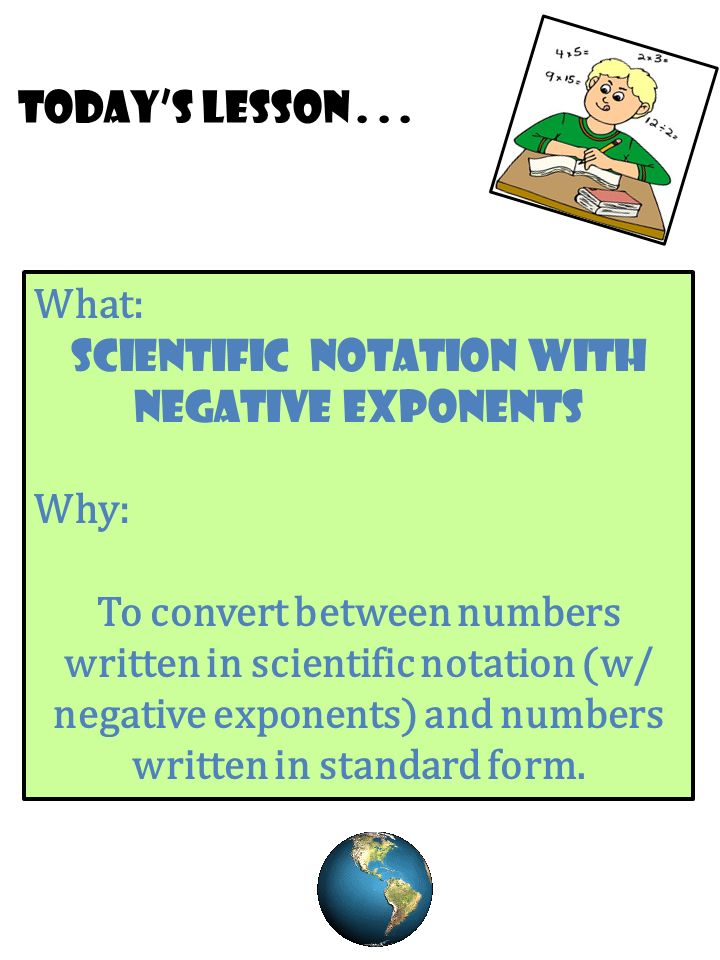 TODAY'S LESSON . . .

4×5=
2×3=
9×15=
12÷2=

What:
SCIENTIFIC NOTATION WITH NEGATIVE EXPONENTS

Why:

To convert between numbers written in scientific notation (w/ negative exponents) and numbers written in standard form.